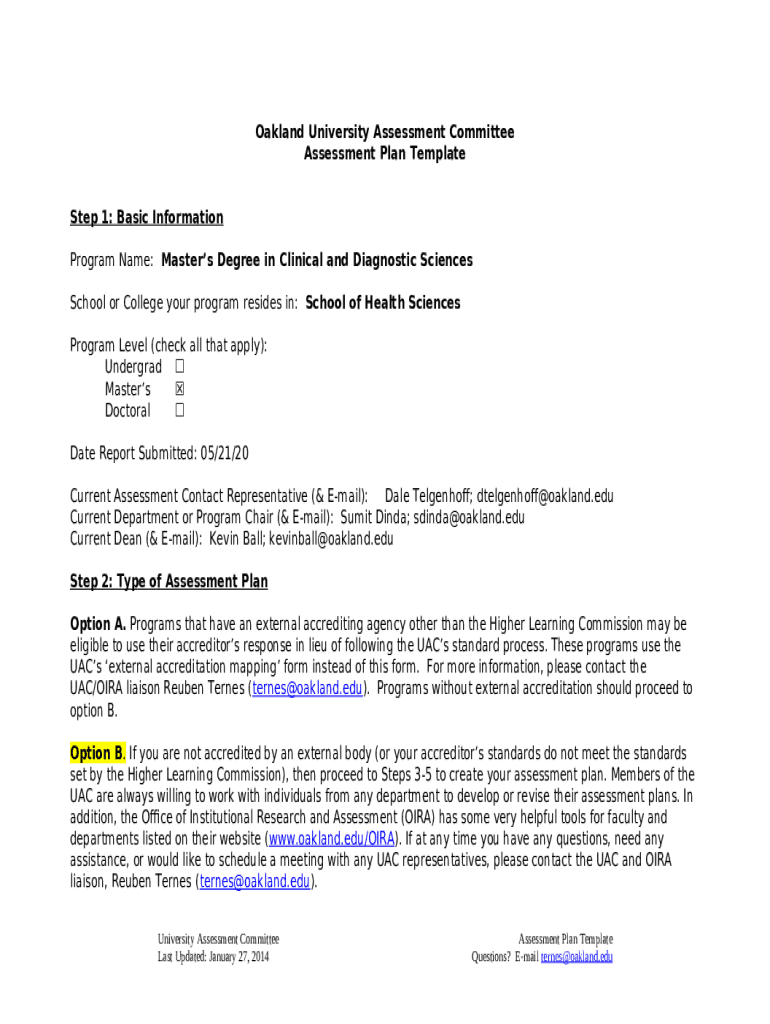 Oakland University Assessment Committee
Assessment Plan Template

Step 1: Basic Information

Program Name: Master's Degree in Clinical and Diagnostic Sciences

School or College your program resides in: School of Health Sciences

Program Level (check all that apply):
Undergrad ☐
Master's ☒
Doctoral ☐

Date Report Submitted: 05/21/20

Current Assessment Contact Representative (& E-mail): Dale Telgenhoff; dtelgenhoff@oakland.edu
Current Department or Program Chair (& E-mail): Sumit Dinda; sdinda@oakland.edu
Current Dean (& E-mail): Kevin Ball; kevinball@oakland.edu

Step 2: Type of Assessment Plan

Option A. Programs that have an external accrediting agency other than the Higher Learning Commission may be eligible to use their accreditor's response in lieu of following the UAC's standard process. These programs use the UAC's 'external accreditation mapping' form instead of this form. For more information, please contact the UAC/OIRA liaison Reuben Ternes (ternes@oakland.edu). Programs without external accreditation should proceed to option B.

Option B. If you are not accredited by an external body (or your accreditor's standards do not meet the standards set by the Higher Learning Commission), then proceed to Steps 3-5 to create your assessment plan. Members of the UAC are always willing to work with individuals from any department to develop or revise their assessment plans. In addition, the Office of Institutional Research and Assessment (OIRA) has some very helpful tools for faculty and departments listed on their website (www.oakland.edu/OIRA). If at any time you have any questions, need any assistance, or would like to schedule a meeting with any UAC representatives, please contact the UAC and OIRA liaison, Reuben Ternes (ternes@oakland.edu).

University Assessment Committee
Last Updated: January 27, 2014

Assessment Plan Template
Questions? E-mail ternes@oakland.edu